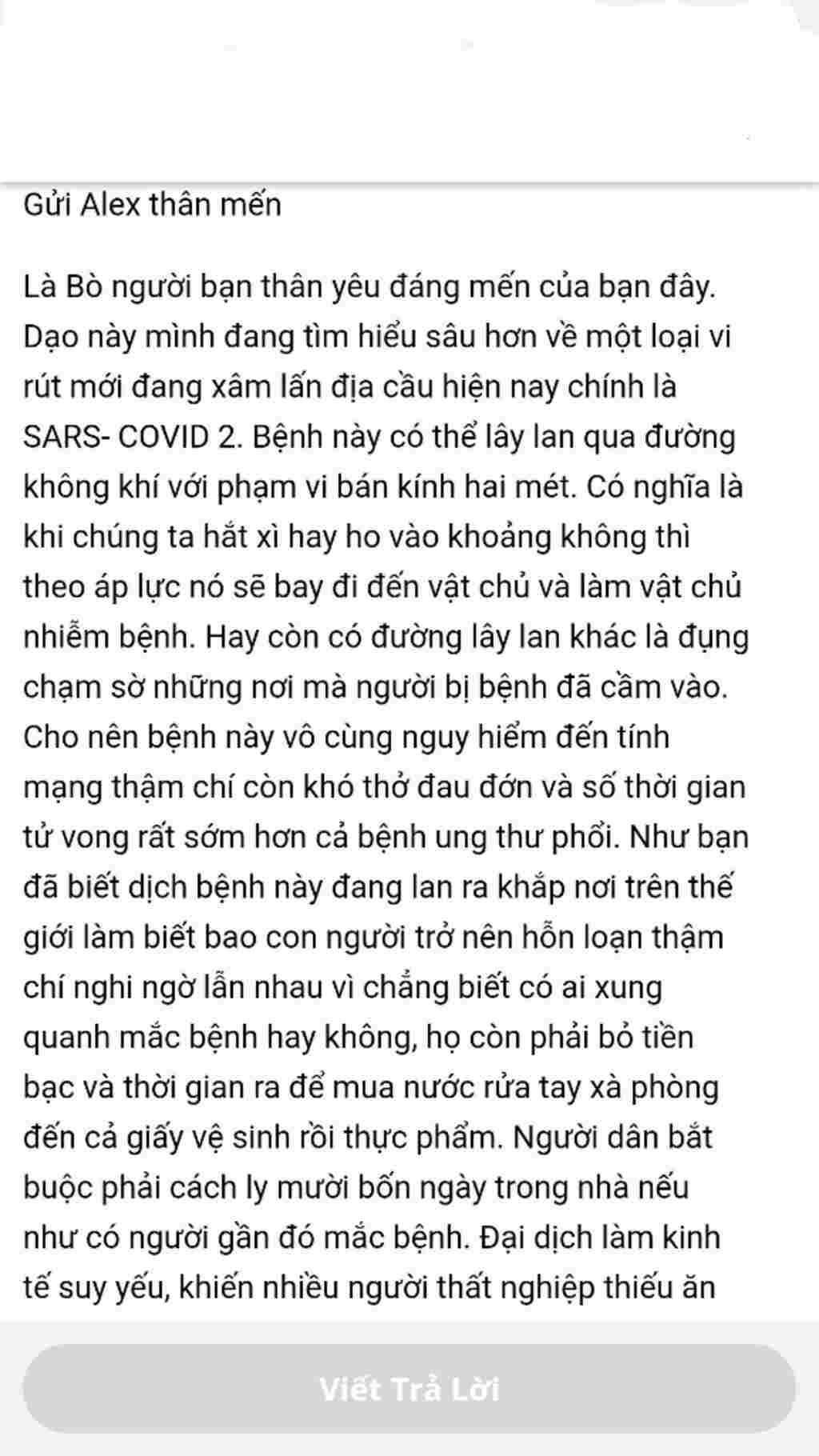 Gửi Alex thân mến

Là Bò người bạn thân yêu đáng mến của bạn đây. Dạo này mình đang tìm hiểu sâu hơn về một loại vi rút mới đang xâm lấn địa cầu hiện nay chính là SARS- COVID 2. Bệnh này có thể lây lan qua đường không khí với phạm vi bán kính hai mét. Có nghĩa là khi chúng ta hắt xì hay ho vào khoảng không thì theo áp lực nó sẽ bay đi đến vật chủ và làm vật chủ nhiễm bệnh. Hay còn có đường lây lan khác là đụng chạm sờ những nơi mà người bị bệnh đã cầm vào. Cho nên bệnh này vô cùng nguy hiểm đến tính mạng thậm chí còn khó thở đau đớn và số thời gian tử vong rất sớm hơn cả bệnh ung thư phổi. Như bạn đã biết dịch bệnh này đang lan ra khắp nơi trên thế giới làm biết bao con người trở nên hỗn loạn thậm chí nghi ngờ lẫn nhau vì chẳng biết có ai xung quanh mắc bệnh hay không, họ còn phải bỏ tiền bạc và thời gian ra để mua nước rửa tay xà phòng đến cả giấy vệ sinh rồi thực phẩm. Người dân bắt buộc phải cách ly mười bốn ngày trong nhà nếu như có người gần đó mắc bệnh. Đại dịch làm kinh tế suy yếu, khiến nhiều người thất nghiệp thiếu ăn

Viết Trả Lời